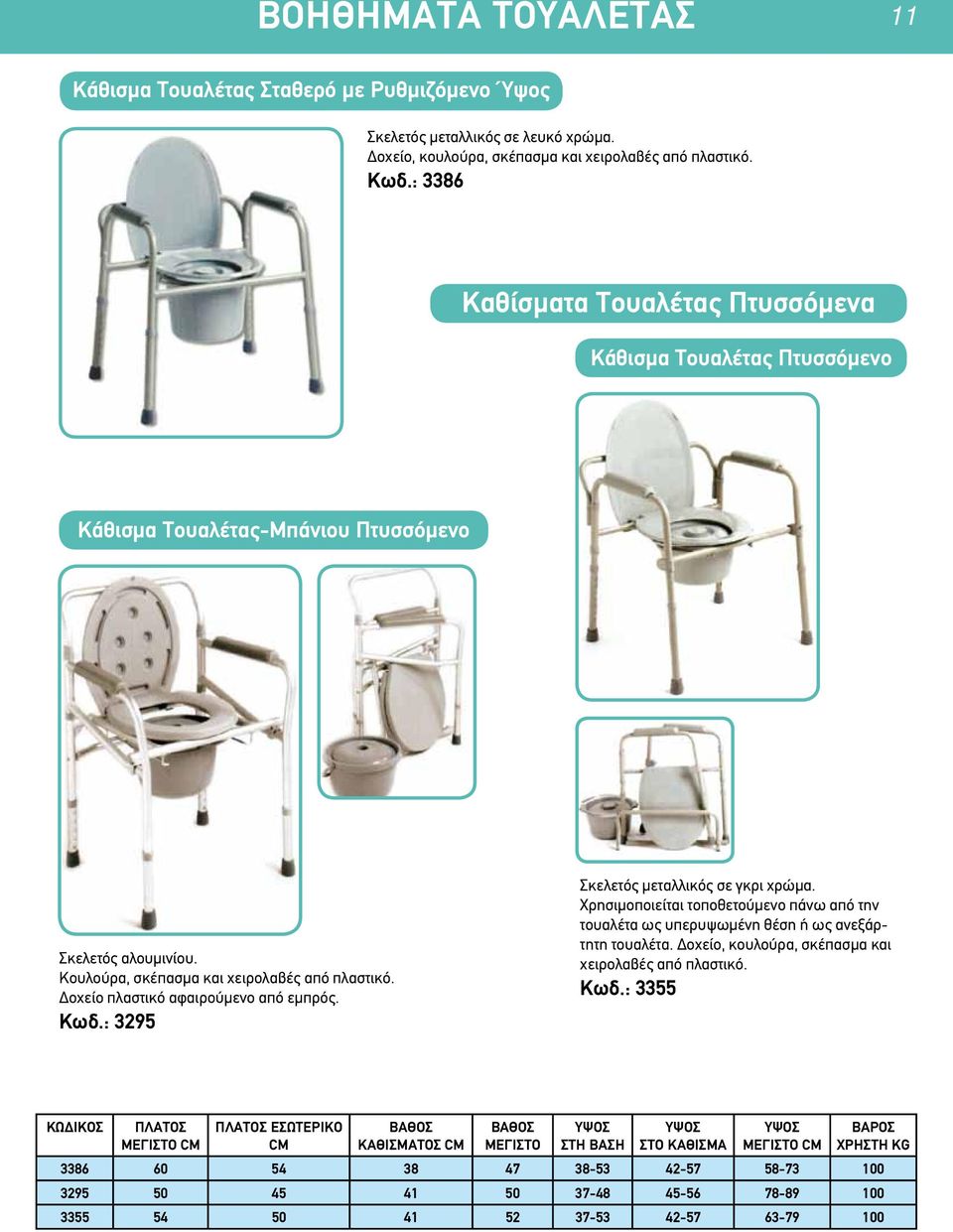 ΒΟΗΘΗΜΑΤΑ ΤΟΥΑΛΕΤΑΣ

11

Κάθισμα Τουαλέτας Σταθερό με Ρυθμιζόμενο Ύψος

Σκελετός μεταλλικός σε λευκό χρώμα.
Δοχείο, κουλούρα, σκέπασμα και χειρολαβές από πλαστικό.
Κωδ.: 3386

Καθίσματα Τουαλέτας Πτυσσόμενα

Κάθισμα Τουαλέτας Πτυσσόμενο

Κάθισμα Τουαλέτας-Μπάνιου Πτυσσόμενο

Σκελετός αλουμινίου.
Κουλούρα, σκέπασμα και χειρολαβές από πλαστικό.
Δοχείο πλαστικό αφαιρούμενο από εμπρός.
Κωδ.: 3295

Σκελετός μεταλλικός σε γκρι χρώμα.
Χρησιμοποιείται τοποθετούμενο πάνω από την τουαλέτα ως υπερυψωμένη θέση ή ως ανεξάρτητη τουαλέτα. Δοχείο, κουλούρα, σκέπασμα και χειρολαβές από πλαστικό.
Κωδ.: 3355

| ΚΩΔΙΚΟΣ | ΠΛΑΤΟΣ ΜΕΓΙΣΤΟ CM | ΠΛΑΤΟΣ ΕΣΩΤΕΡΙΚΟ CM | ΒΑΘΟΣ ΚΑΘΙΣΜΑΤΟΣ CM | ΒΑΘΟΣ ΜΕΓΙΣΤΟ | ΥΨΟΣ ΣΤΗ ΒΑΣΗ | ΥΨΟΣ ΣΤΟ ΚΑΘΙΣΜΑ | ΥΨΟΣ ΜΕΓΙΣΤΟ CM | ΒΑΡΟΣ ΧΡΗΣΤΗ KG |
|---|---|---|---|---|---|---|---|---|
| 3386 | 60 | 54 | 38 | 47 | 38-53 | 42-57 | 58-73 | 100 |
| 3295 | 50 | 45 | 41 | 50 | 37-48 | 45-56 | 78-89 | 100 |
| 3355 | 54 | 50 | 41 | 52 | 37-53 | 42-57 | 63-79 | 100 |